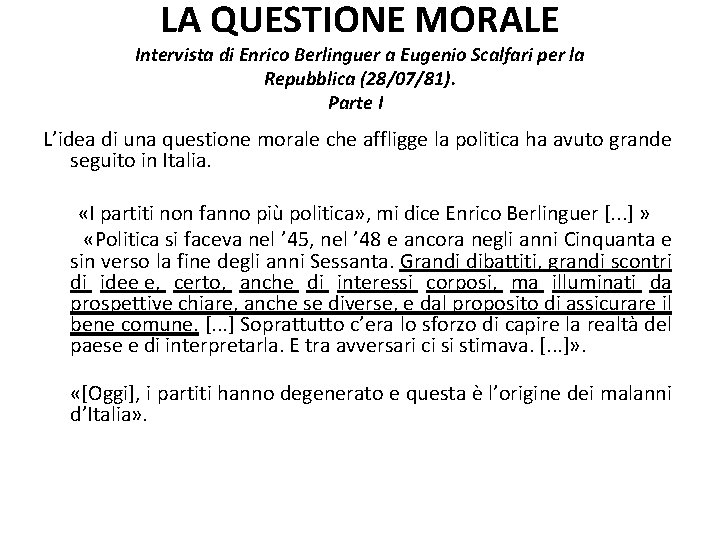 LA QUESTIONE MORALE

Intervista di Enrico Berlinguer a Eugenio Scalfari per la Repubblica (28/07/81).

Parte I

L'idea di una questione morale che affligge la politica ha avuto grande seguito in Italia.

«I partiti non fanno più politica», mi dice Enrico Berlinguer [...] »

«Politica si faceva nel '45, nel '48 e ancora negli anni Cinquanta e sin verso la fine degli anni Sessanta. Grandi dibattiti, grandi scontri di idee e, certo, anche di interessi corposi, ma illuminati da prospettive chiare, anche se diverse, e dal proposito di assicurare il bene comune. [...] Soprattutto c'era lo sforzo di capire la realtà del paese e di interpretarla. E tra avversari ci si stimava. [...]».

«[Oggi], i partiti hanno degenerato e questa è l'origine dei malanni d'Italia».